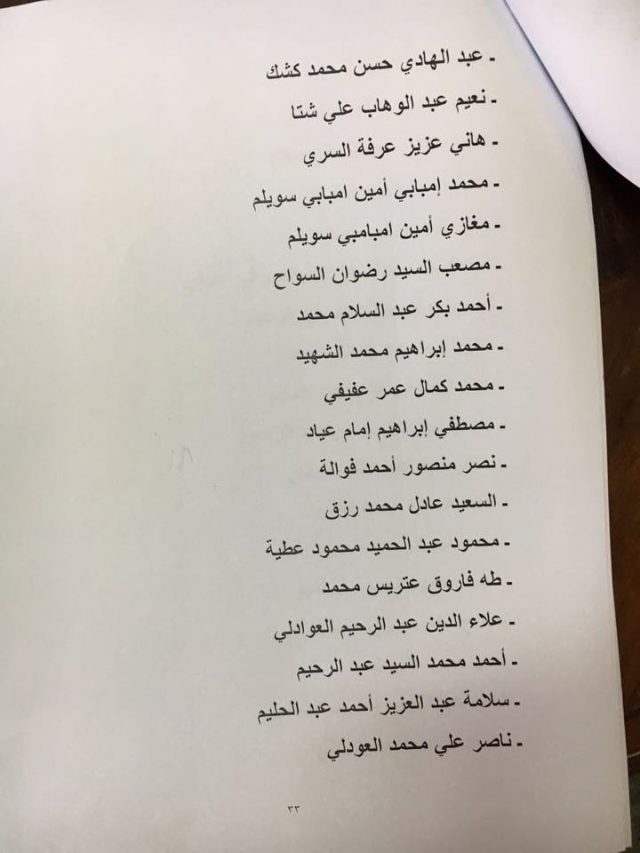 - عبد الهادي حسن محمد كشك
- نعيم عبد الوهاب علي شتا
- هاني عزيز عرفة السري
- محمد إمبابي أمين امبابي سويلم
- مغازي أمين امبامبي سويلم
- مصعب السيد رضوان السواح
- أحمد بكر عبد السلام محمد
- محمد إبراهيم محمد الشهيد
- محمد كمال عمر عفيفي
- مصطفي إبراهيم إمام عياد
- نصر منصور أحمد فوالة
- السعيد عادل محمد رزق
- محمود عبد الحميد محمود عطية
- طه فاروق عتريس محمد
- علاء الدين عبد الرحيم العوادلي
- أحمد محمد السيد عبد الرحيم
- سلامة عبد العزيز أحمد عبد الحليم
- ناصر علي محمد العودلي

٣٣